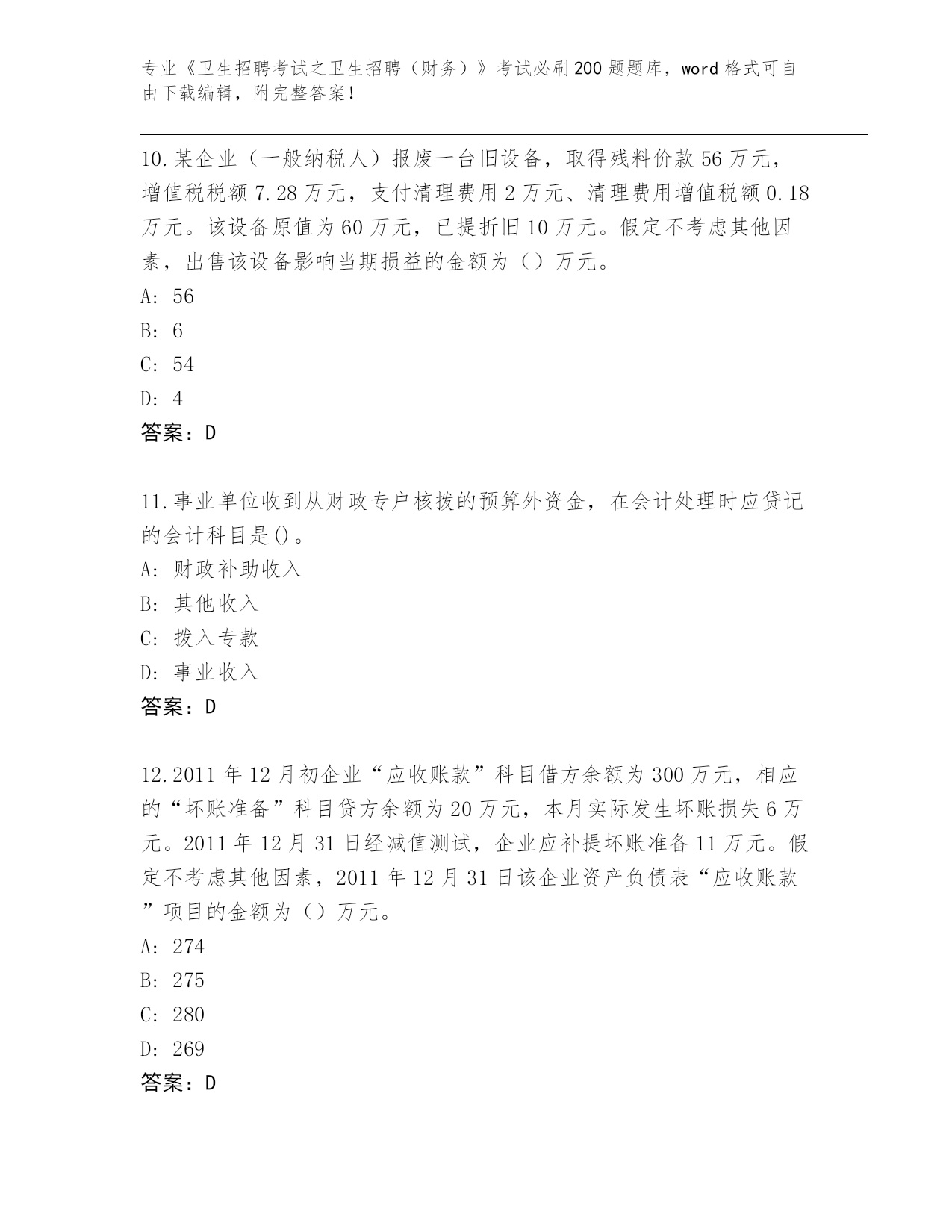 专业《卫生招聘考试之卫生招聘（财务）》考试必刷200题题库，word格式可自由下载编辑，附完整答案！

10.某企业（一般纳税人）报废一台旧设备，取得残料价款56万元，增值税税额7.28万元，支付清理费用2万元、清理费用增值税额0.18万元。该设备原值为60万元，已提折旧10万元。假定不考虑其他因素，出售该设备影响当期损益的金额为（）万元。
A: 56
B: 6
C: 54
D: 4
答案：D

11.事业单位收到从财政专户核拨的预算外资金，在会计处理时应贷记的会计科目是()。
A: 财政补助收入
B: 其他收入
C: 拨入专款
D: 事业收入
答案：D

12.2011年12月初企业“应收账款”科目借方余额为300万元，相应的“坏账准备”科目贷方余额为20万元，本月实际发生坏账损失6万元。2011年12月31日经减值测试，企业应补提坏账准备11万元。假定不考虑其他因素，2011年12月31日该企业资产负债表“应收账款”项目的金额为（）万元。
A: 274
B: 275
C: 280
D: 269
答案：D